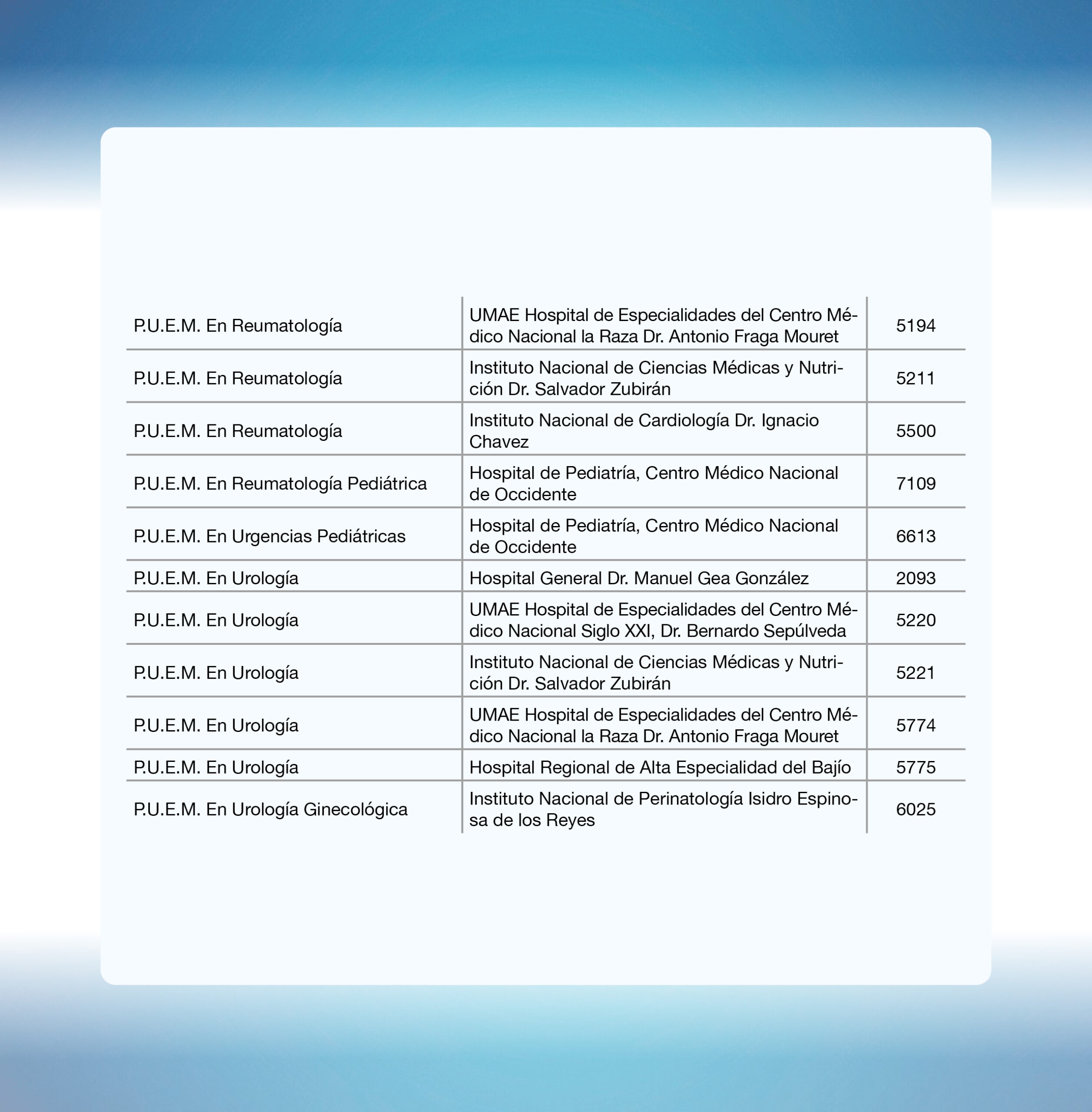 | | | |
|---|---|---|
| P.U.E.M. En Reumatología | UMAE Hospital de Especialidades del Centro Médico Nacional la Raza Dr. Antonio Fraga Mouret | 5194 |
| P.U.E.M. En Reumatología | Instituto Nacional de Ciencias Médicas y Nutrición Dr. Salvador Zubirán | 5211 |
| P.U.E.M. En Reumatología | Instituto Nacional de Cardiología Dr. Ignacio Chavez | 5500 |
| P.U.E.M. En Reumatología Pediátrica | Hospital de Pediatría, Centro Médico Nacional de Occidente | 7109 |
| P.U.E.M. En Urgencias Pediátricas | Hospital de Pediatría, Centro Médico Nacional de Occidente | 6613 |
| P.U.E.M. En Urología | Hospital General Dr. Manuel Gea González | 2093 |
| P.U.E.M. En Urología | UMAE Hospital de Especialidades del Centro Médico Nacional Siglo XXI, Dr. Bernardo Sepúlveda | 5220 |
| P.U.E.M. En Urología | Instituto Nacional de Ciencias Médicas y Nutrición Dr. Salvador Zubirán | 5221 |
| P.U.E.M. En Urología | UMAE Hospital de Especialidades del Centro Médico Nacional la Raza Dr. Antonio Fraga Mouret | 5774 |
| P.U.E.M. En Urología | Hospital Regional de Alta Especialidad del Bajío | 5775 |
| P.U.E.M. En Urología Ginecológica | Instituto Nacional de Perinatología Isidro Espinosa de los Reyes | 6025 |